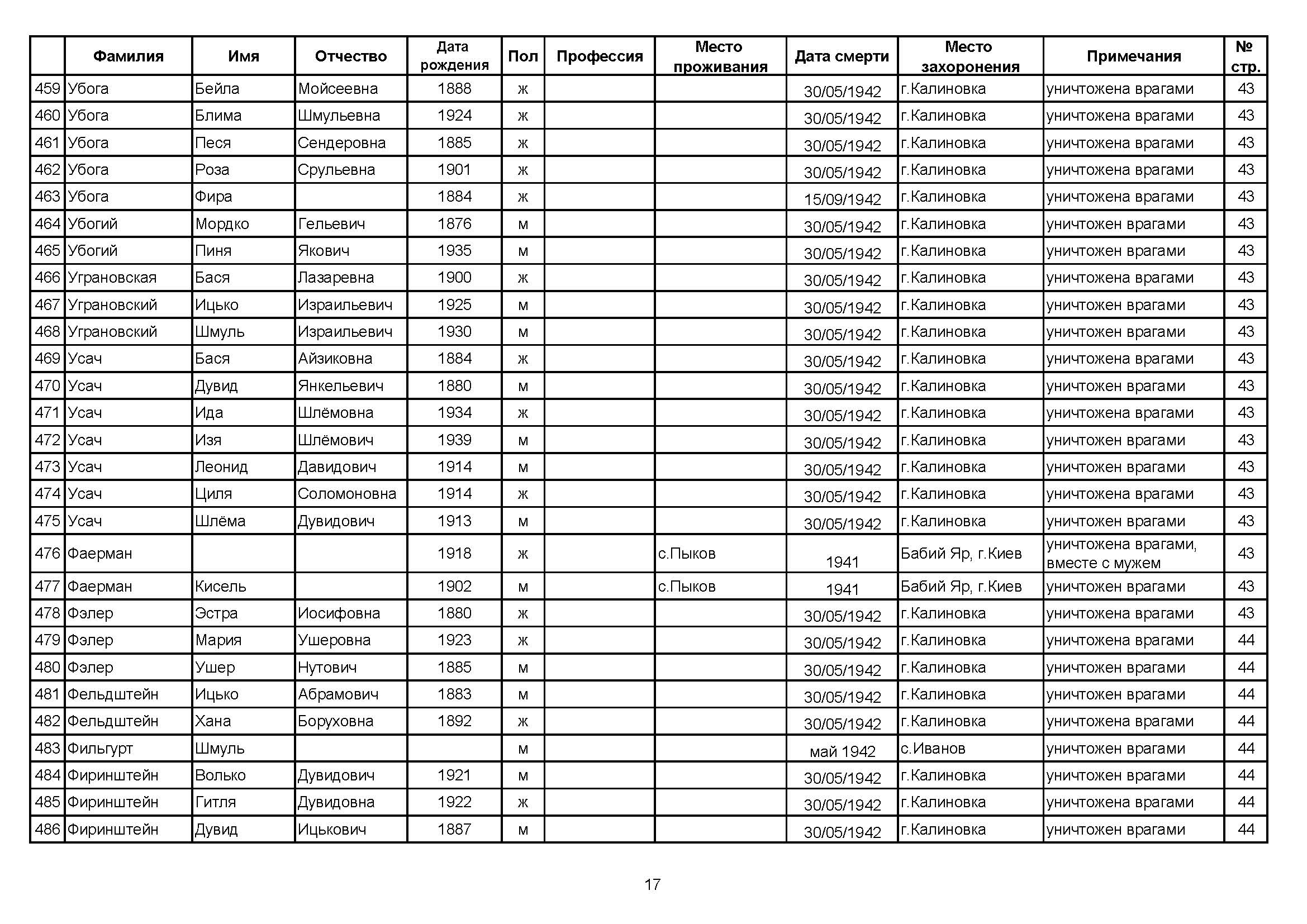 |  | Фамилия | Имя | Отчество | Дата рождения | Пол | Профессия | Место проживания | Дата смерти | Место захоронения | Примечания | № стр. |
|---|---|---|---|---|---|---|---|---|---|---|---|
| 459 | Убога | Бейла | Мойсеевна | 1888 | ж |  |  | 30/05/1942 | г.Калиновка | уничтожена врагами | 43 |
| 460 | Убога | Блима | Шмульевна | 1924 | ж |  |  | 30/05/1942 | г.Калиновка | уничтожена врагами | 43 |
| 461 | Убога | Песя | Сендеровна | 1885 | ж |  |  | 30/05/1942 | г.Калиновка | уничтожена врагами | 43 |
| 462 | Убога | Роза | Срульевна | 1901 | ж |  |  | 30/05/1942 | г.Калиновка | уничтожена врагами | 43 |
| 463 | Убога | Фира |  | 1884 | ж |  |  | 15/09/1942 | г.Калиновка | уничтожена врагами | 43 |
| 464 | Убогий | Мордко | Гельевич | 1876 | м |  |  | 30/05/1942 | г.Калиновка | уничтожен врагами | 43 |
| 465 | Убогий | Пиня | Якович | 1935 | м |  |  | 30/05/1942 | г.Калиновка | уничтожен врагами | 43 |
| 466 | Уграновская | Бася | Лазаревна | 1900 | ж |  |  | 30/05/1942 | г.Калиновка | уничтожена врагами | 43 |
| 467 | Уграновский | Ицько | Израильевич | 1925 | м |  |  | 30/05/1942 | г.Калиновка | уничтожен врагами | 43 |
| 468 | Уграновский | Шмуль | Израильевич | 1930 | м |  |  | 30/05/1942 | г.Калиновка | уничтожен врагами | 43 |
| 469 | Усач | Бася | Айзиковна | 1884 | ж |  |  | 30/05/1942 | г.Калиновка | уничтожена врагами | 43 |
| 470 | Усач | Дувид | Янкельевич | 1880 | м |  |  | 30/05/1942 | г.Калиновка | уничтожен врагами | 43 |
| 471 | Усач | Ида | Шлёмовна | 1934 | ж |  |  | 30/05/1942 | г.Калиновка | уничтожена врагами | 43 |
| 472 | Усач | Изя | Шлёмович | 1939 | м |  |  | 30/05/1942 | г.Калиновка | уничтожен врагами | 43 |
| 473 | Усач | Леонид | Давидович | 1914 | м |  |  | 30/05/1942 | г.Калиновка | уничтожен врагами | 43 |
| 474 | Усач | Циля | Соломоновна | 1914 | ж |  |  | 30/05/1942 | г.Калиновка | уничтожена врагами | 43 |
| 475 | Усач | Шлёма | Дувидович | 1913 | м |  |  | 30/05/1942 | г.Калиновка | уничтожен врагами | 43 |
| 476 | Фаерман |  |  | 1918 | ж |  | с.Пыков | 1941 | Бабий Яр, г.Киев | уничтожена врагами, вместе с мужем | 43 |
| 477 | Фаерман | Кисель |  | 1902 | м |  | с.Пыков | 1941 | Бабий Яр, г.Киев | уничтожен врагами | 43 |
| 478 | Фэлер | Эстра | Иосифовна | 1880 | ж |  |  | 30/05/1942 | г.Калиновка | уничтожена врагами | 43 |
| 479 | Фэлер | Мария | Ушеровна | 1923 | ж |  |  | 30/05/1942 | г.Калиновка | уничтожена врагами | 44 |
| 480 | Фэлер | Ушер | Нутович | 1885 | м |  |  | 30/05/1942 | г.Калиновка | уничтожен врагами | 44 |
| 481 | Фельдштейн | Ицько | Абрамович | 1883 | м |  |  | 30/05/1942 | г.Калиновка | уничтожен врагами | 44 |
| 482 | Фельдштейн | Хана | Боруховна | 1892 | ж |  |  | 30/05/1942 | г.Калиновка | уничтожена врагами | 44 |
| 483 | Фильгурт | Шмуль |  |  | м |  |  | май 1942 | с.Иванов | уничтожен врагами | 44 |
| 484 | Фиринштейн | Волько | Дувидович | 1921 | м |  |  | 30/05/1942 | г.Калиновка | уничтожен врагами | 44 |
| 485 | Фиринштейн | Гитля | Дувидовна | 1922 | ж |  |  | 30/05/1942 | г.Калиновка | уничтожена врагами | 44 |
| 486 | Фиринштейн | Дувид | Ицькович | 1887 | м |  |  | 30/05/1942 | г.Калиновка | уничтожен врагами | 44 |

17